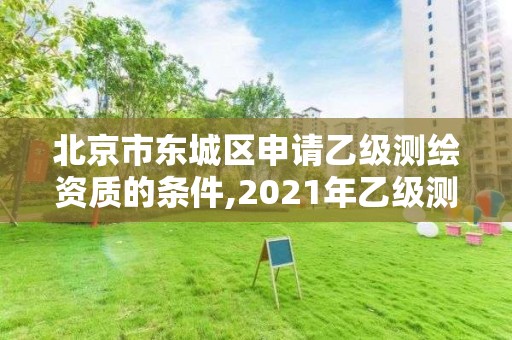 北京市东城区申请乙级测绘资质的条件,2021年乙级测